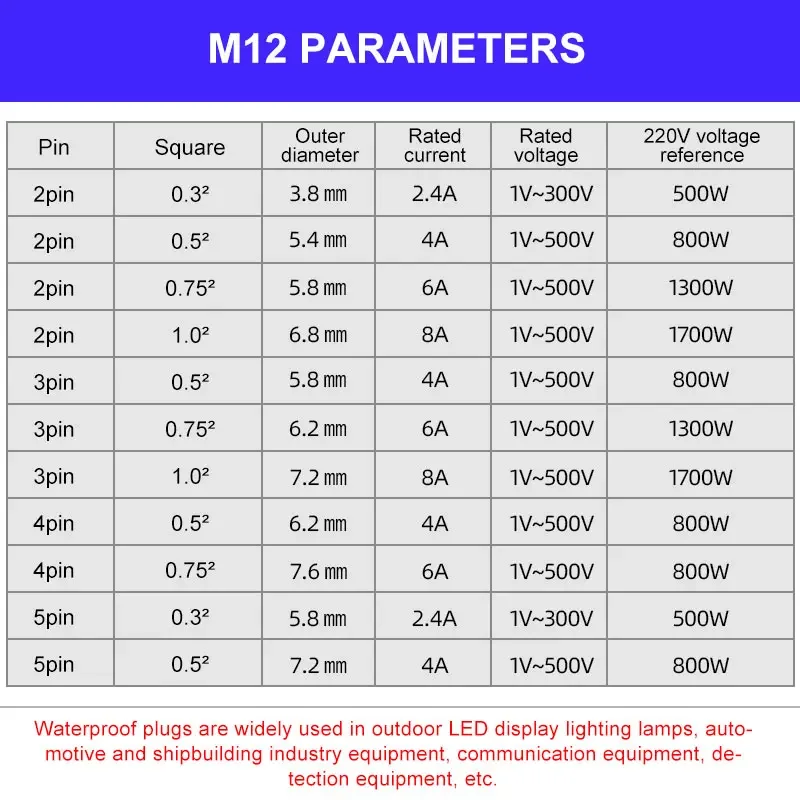 M12 PARAMETERS

| Pin | Square | Outer diameter | Rated current | Rated voltage | 220V voltage reference |
|---|---|---|---|---|---|
| 2pin | 0.3² | 3.8 ㎜ | 2.4A | 1V~300V | 500W |
| 2pin | 0.5² | 5.4 ㎜ | 4A | 1V~500V | 800W |
| 2pin | 0.75² | 5.8 ㎜ | 6A | 1V~500V | 1300W |
| 2pin | 1.0² | 6.8 ㎜ | 8A | 1V~500V | 1700W |
| 3pin | 0.5² | 5.8 ㎜ | 4A | 1V~500V | 800W |
| 3pin | 0.75² | 6.2 ㎜ | 6A | 1V~500V | 1300W |
| 3pin | 1.0² | 7.2 ㎜ | 8A | 1V~500V | 1700W |
| 4pin | 0.5² | 6.2 ㎜ | 4A | 1V~500V | 800W |
| 4pin | 0.75² | 7.6 ㎜ | 6A | 1V~500V | 800W |
| 5pin | 0.3² | 5.8 ㎜ | 2.4A | 1V~300V | 500W |
| 5pin | 0.5² | 7.2 ㎜ | 4A | 1V~500V | 800W |

Waterproof plugs are widely used in outdoor LED display lighting lamps, automotive and shipbuilding industry equipment, communication equipment, detection equipment, etc.